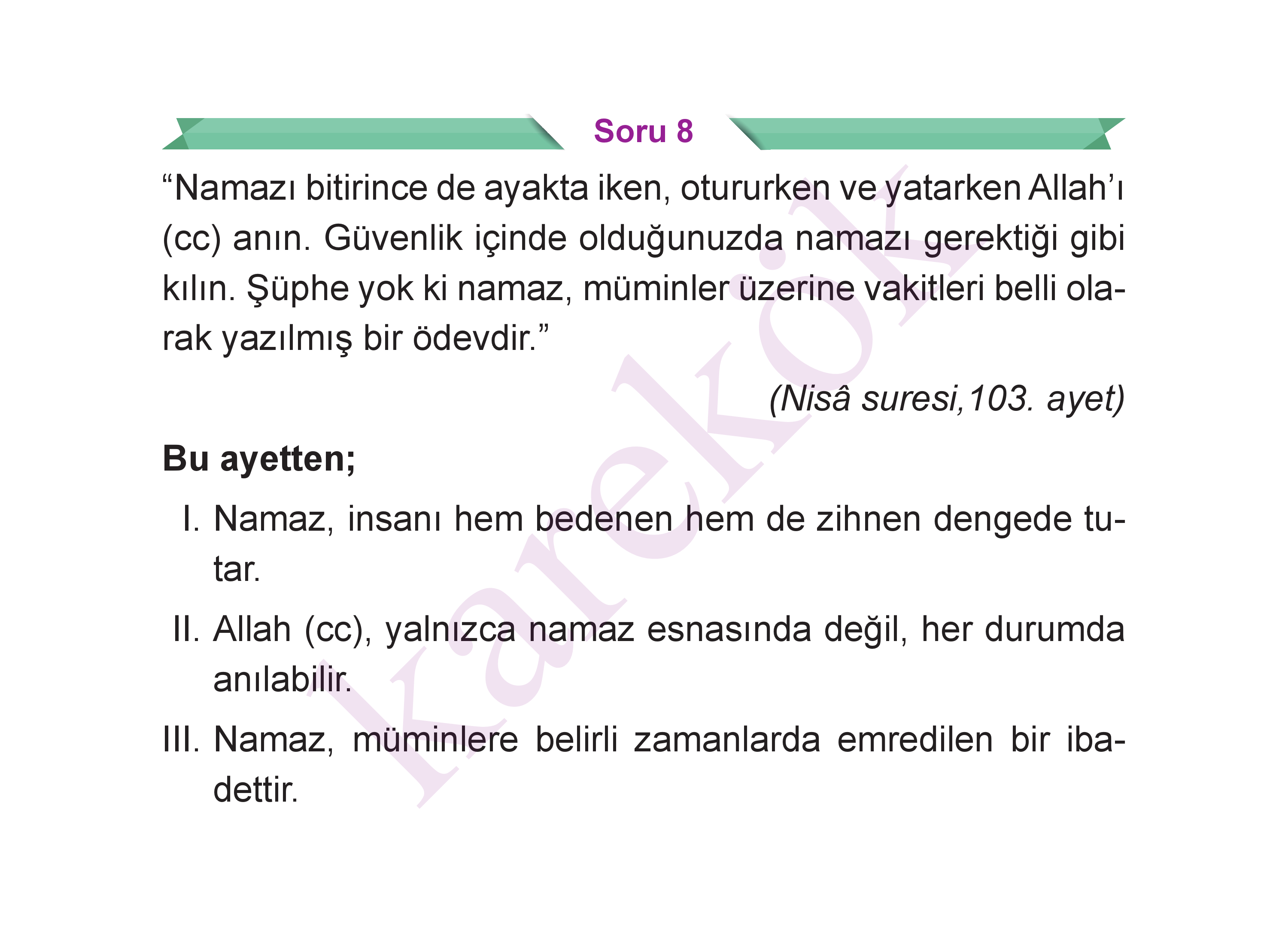 Soru 8

“Namazı bitirince de ayakta iken, otururken ve yatarken Allah’ı (cc) anın. Güvenlik içinde olduğunuzda namazı gerektiği gibi kılın. Şüphe yok ki namaz, müminler üzerine vakitleri belli olarak yazılmış bir ödevdir.”

(Nisâ suresi,103. ayet)

Bu ayetten;

I. Namaz, insanı hem bedenen hem de zihnen dengede tutar.

II. Allah (cc), yalnızca namaz esnasında değil, her durumda anılabilir.

III. Namaz, müminlere belirli zamanlarda emredilen bir ibadettir.

karekök